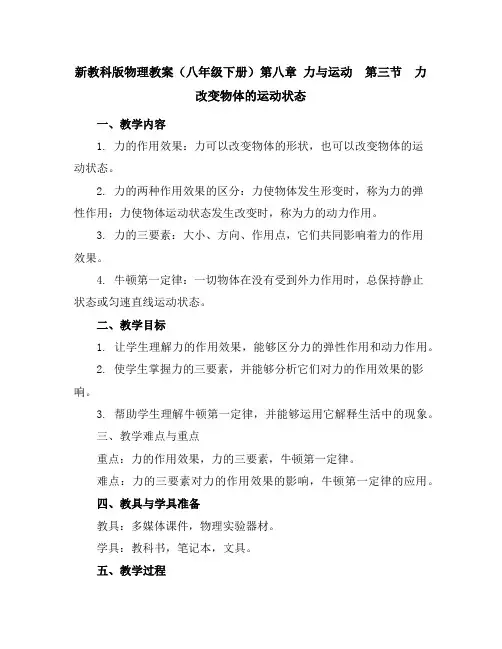 新教科版物理教案（八年级下册）第八章 力与运动 第三节 力改变物体的运动状态

一、教学内容

1. 力的作用效果：力可以改变物体的形状，也可以改变物体的运动状态。

2. 力的两种作用效果的区分：力使物体发生形变时，称为力的弹性作用；力使物体运动状态发生改变时，称为力的动力作用。

3. 力的三要素：大小、方向、作用点，它们共同影响着力的作用效果。

4. 牛顿第一定律：一切物体在没有受到外力作用时，总保持静止状态或匀速直线运动状态。

二、教学目标

1. 让学生理解力的作用效果，能够区分力的弹性作用和动力作用。

2. 使学生掌握力的三要素，并能够分析它们对力的作用效果的影响。

3. 帮助学生理解牛顿第一定律，并能够运用它解释生活中的现象。

三、教学难点与重点

重点：力的作用效果，力的三要素，牛顿第一定律。

难点：力的三要素对力的作用效果的影响，牛顿第一定律的应用。

四、教具与学具准备

教具：多媒体课件，物理实验器材。

学具：教科书，笔记本，文具。

五、教学过程